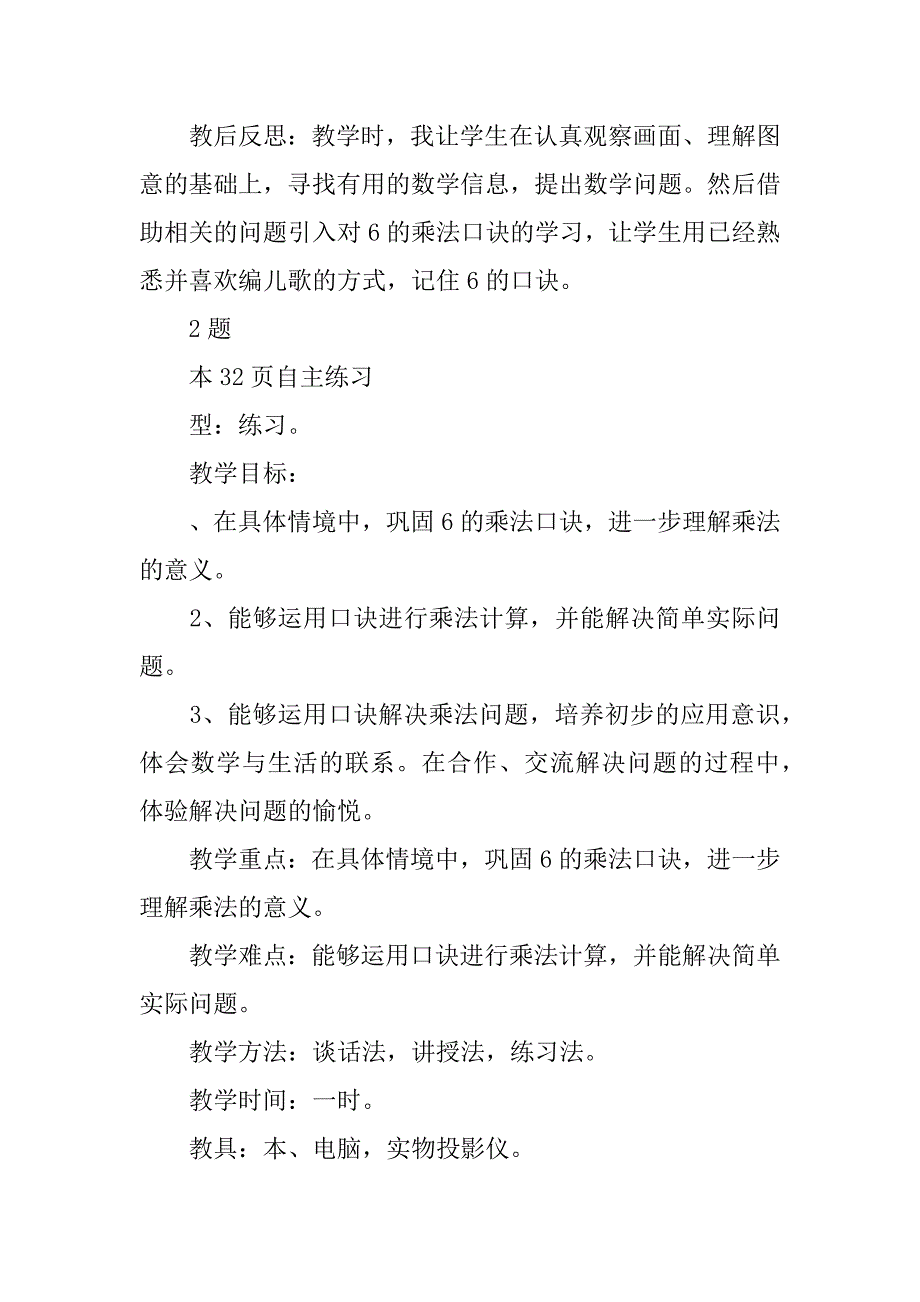 教后反思：教学时，我让学生在认真观察画面、理解图意的基础上，寻找有用的数学信息，提出数学问题。然后借助相关的问题引入对 6 的乘法口诀的学习，让学生用已经熟悉并喜欢编儿歌的方式，记住 6 的口诀。

2 题

本 32 页自主练习

型：练习。

教学目标：

、在具体情境中，巩固 6 的乘法口诀，进一步理解乘法的意义。

2、能够运用口诀进行乘法计算，并能解决简单实际问题。

3、能够运用口诀解决乘法问题，培养初步的应用意识，体会数学与生活的联系。在合作、交流解决问题的过程中，体验解决问题的愉悦。

教学重点：在具体情境中，巩固 6 的乘法口诀，进一步理解乘法的意义。

教学难点：能够运用口诀进行乘法计算，并能解决简单实际问题。

教学方法：谈话法，讲授法，练习法。

教学时间：一时。

教具：本、电脑，实物投影仪。